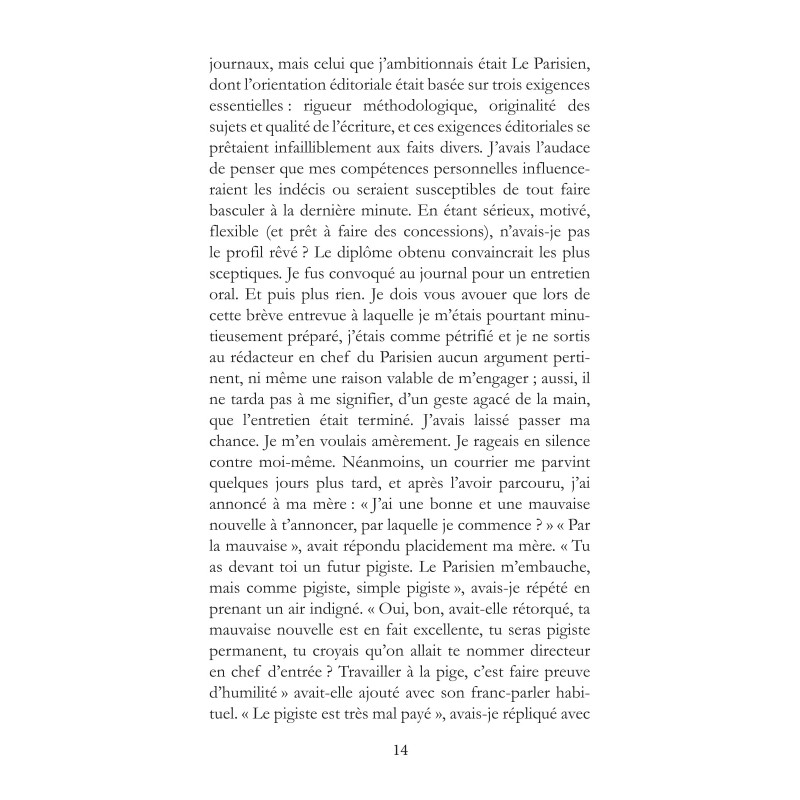 journaux, mais celui que j'ambitionnais était Le Parisien, dont l'orientation éditoriale était basée sur trois exigences essentielles : rigueur méthodologique, originalité des sujets et qualité de l'écriture, et ces exigences éditoriales se prêtaient infailliblement aux faits divers. J'avais l'audace de penser que mes compétences personnelles influenceraient les indécis ou seraient susceptibles de tout faire basculer à la dernière minute. En étant sérieux, motivé, flexible (et prêt à faire des concessions), n'avais-je pas le profil rêvé ? Le diplôme obtenu convaincrait les plus sceptiques. Je fus convoqué au journal pour un entretien oral. Et puis plus rien. Je dois vous avouer que lors de cette brève entrevue à laquelle je m'étais pourtant minutieusement préparé, j'étais comme pétrifié et je ne sortis au rédacteur en chef du Parisien aucun argument pertinent, ni même une raison valable de m'engager ; aussi, il ne tarda pas à me signifier, d'un geste agacé de la main, que l'entretien était terminé. J'avais laissé passer ma chance. Je m'en voulais amèrement. Je rageais en silence contre moi-même. Néanmoins, un courrier me parvint quelques jours plus tard, et après l'avoir parcouru, j'ai annoncé à ma mère : « J'ai une bonne et une mauvaise nouvelle à t'annoncer, par laquelle je commence ? » « Par la mauvaise », avait répondu placidement ma mère. « Tu as devant toi un futur pigiste. Le Parisien m'embauche, mais comme pigiste, simple pigiste », avais-je répété en prenant un air indigné. « Oui, bon, avait-elle rétorqué, ta mauvaise nouvelle est en fait excellente, tu seras pigiste permanent, tu croyais qu'on allait te nommer directeur en chef d'entrée ? Travailler à la pige, c'est faire preuve d'humilité » avait-elle ajouté avec son franc-parler habituel. « Le pigiste est très mal payé », avais-je répliqué avec

14